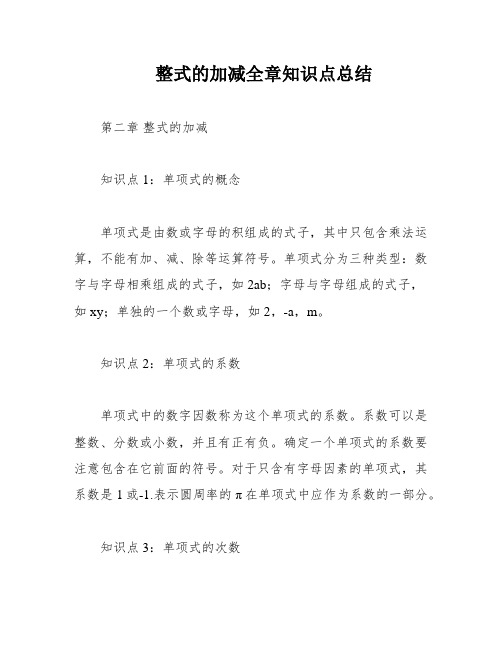 整式的加减全章知识点总结

第二章 整式的加减

知识点 1：单项式的概念

单项式是由数或字母的积组成的式子，其中只包含乘法运算，不能有加、减、除等运算符号。单项式分为三种类型：数字与字母相乘组成的式子，如 2ab；字母与字母组成的式子，如 xy；单独的一个数或字母，如 2，-a，m。

知识点 2：单项式的系数

单项式中的数字因数称为这个单项式的系数。系数可以是整数、分数或小数，并且有正有负。确定一个单项式的系数要注意包含在它前面的符号。对于只含有字母因素的单项式，其系数是 1 或-1.表示圆周率的 π 在单项式中应作为系数的一部分。

知识点 3：单项式的次数